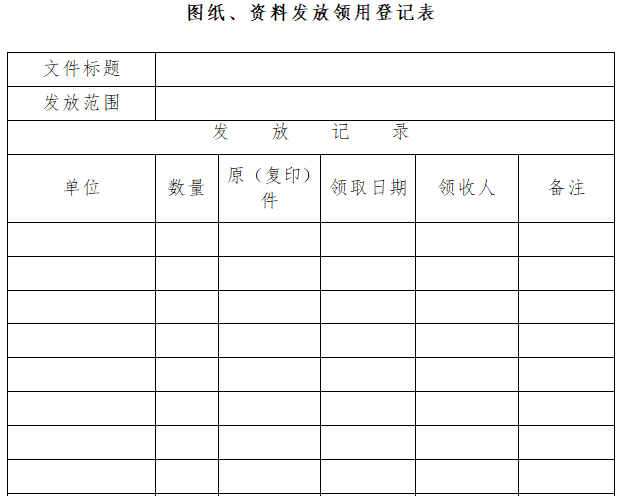 图纸、资料发放领用登记表

| 文件标题 | | | | | |
|---|---|---|---|---|---|
| 发放范围 | | | | | |
| 发　放　记　录 | | | | | |
| 单位 | 数量 | 原（复印）件 | 领取日期 | 领收人 | 备注 |
| | | | | | |
| | | | | | |
| | | | | | |
| | | | | | |
| | | | | | |
| | | | | | |
| | | | | | |
| | | | | | |